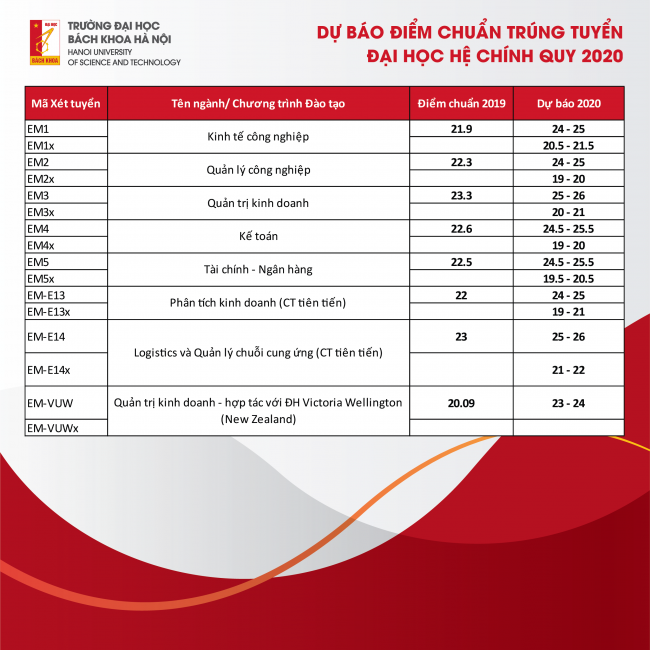 ĐẠI HỌC
BÁCH KHOA

TRƯỜNG ĐẠI HỌC
BÁCH KHOA HÀ NỘI
HANOI UNIVERSITY
OF SCIENCE AND TECHNOLOGY

DỰ BÁO ĐIỂM CHUẨN TRÚNG TUYỂN
ĐẠI HỌC HỆ CHÍNH QUY 2020

| Mã Xét tuyển | Tên ngành/ Chương trình Đào tạo | Điểm chuẩn 2019 | Dự báo 2020 |
|---|---|---|---|
| EM1 | Kinh tế công nghiệp | 21.9 | 24 - 25 |
| EM1x | | | 20.5 - 21.5 |
| EM2 | Quản lý công nghiệp | 22.3 | 24 - 25 |
| EM2x | | | 19 - 20 |
| EM3 | Quản trị kinh doanh | 23.3 | 25 - 26 |
| EM3x | | | 20 - 21 |
| EM4 | Kế toán | 22.6 | 24.5 - 25.5 |
| EM4x | | | 19 - 20 |
| EM5 | Tài chính - Ngân hàng | 22.5 | 24.5 - 25.5 |
| EM5x | | | 19.5 - 20.5 |
| EM-E13 | Phân tích kinh doanh (CT tiên tiến) | 22 | 24 - 25 |
| EM-E13x | | | 19 - 21 |
| EM-E14 | Logistics và Quản lý chuỗi cung ứng (CT tiên tiến) | 23 | 25 - 26 |
| EM-E14x | | | 21 - 22 |
| EM-VUW | Quản trị kinh doanh - hợp tác với ĐH Victoria Wellington (New Zealand) | 20.09 | 23 - 24 |
| EM-VUWx | | | |